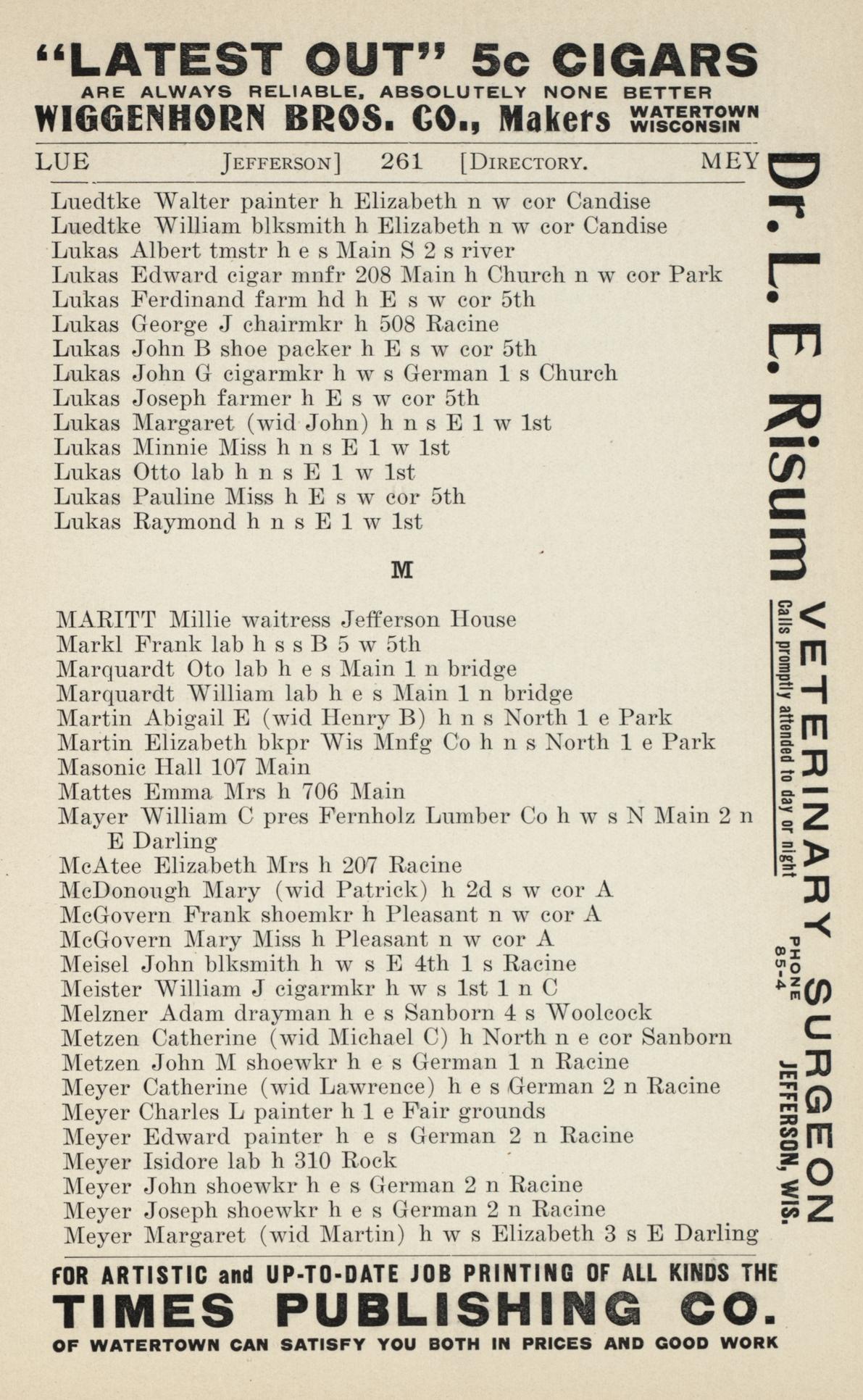 "LATEST OUT" 5c CIGARS
ARE ALWAYS RELIABLE, ABSOLUTELY NONE BETTER
WIGGENHORN BROS. CO., Makers WATERTOWN WISCONSIN

LUE JEFFERSON] 261 [DIRECTORY. MEY

Luedtke Walter painter h Elizabeth n w cor Candise
Luedtke William blksmith h Elizabeth n w cor Candise
Lukas Albert tmstr h e s Main S 2 s river
Lukas Edward cigar mnfr 208 Main h Church n w cor Park
Lukas Ferdinand farm hd h E s w cor 5th
Lukas George J chairmkr h 508 Racine
Lukas John B shoe packer h E s w cor 5th
Lukas John G cigarmkr h w s German 1 s Church
Lukas Joseph farmer h E s w cor 5th
Lukas Margaret (wid John) h n s E 1 w 1st
Lukas Minnie Miss h n s E 1 w 1st
Lukas Otto lab h n s E 1 w 1st
Lukas Pauline Miss h E s w cor 5th
Lukas Raymond h n s E 1 w 1st

M

MARITT Millie waitress Jefferson House
Markl Frank lab h s s B 5 w 5th
Marquardt Oto lab h e s Main 1 n bridge
Marquardt William lab h e s Main 1 n bridge
Martin Abigail E (wid Henry B) h n s North 1 e Park
Martin Elizabeth bkpr Wis Mnfg Co h n s North 1 e Park
Masonic Hall 107 Main
Mattes Emma Mrs h 706 Main
Mayer William C pres Fernholz Lumber Co h w s N Main 2 n E Darling
McAtee Elizabeth Mrs h 207 Racine
McDonough Mary (wid Patrick) h 2d s w cor A
McGovern Frank shoemkr h Pleasant n w cor A
McGovern Mary Miss h Pleasant n w cor A
Meisel John blksmith h w s E 4th 1 s Racine
Meister William J cigarmkr h w s 1st 1 n C
Melzner Adam drayman h e s Sanborn 4 s Woolcock
Metzen Catherine (wid Michael C) h North n e cor Sanborn
Metzen John M shoewkr h e s German 1 n Racine
Meyer Catherine (wid Lawrence) h e s German 2 n Racine
Meyer Charles L painter h 1 e Fair grounds
Meyer Edward painter h e s German 2 n Racine
Meyer Isidore lab h 310 Rock
Meyer John shoewkr h e s German 2 n Racine
Meyer Joseph shoewkr h e s German 2 n Racine
Meyer Margaret (wid Martin) h w s Elizabeth 3 s E Darling

Dr. L. E. Risum VETERINARY SURGEON
Calls promptly attended to day or night
PHONE 85-4
JEFFERSON, WIS.

FOR ARTISTIC and UP-TO-DATE JOB PRINTING OF ALL KINDS THE
TIMES PUBLISHING CO.
OF WATERTOWN CAN SATISFY YOU BOTH IN PRICES AND GOOD WORK